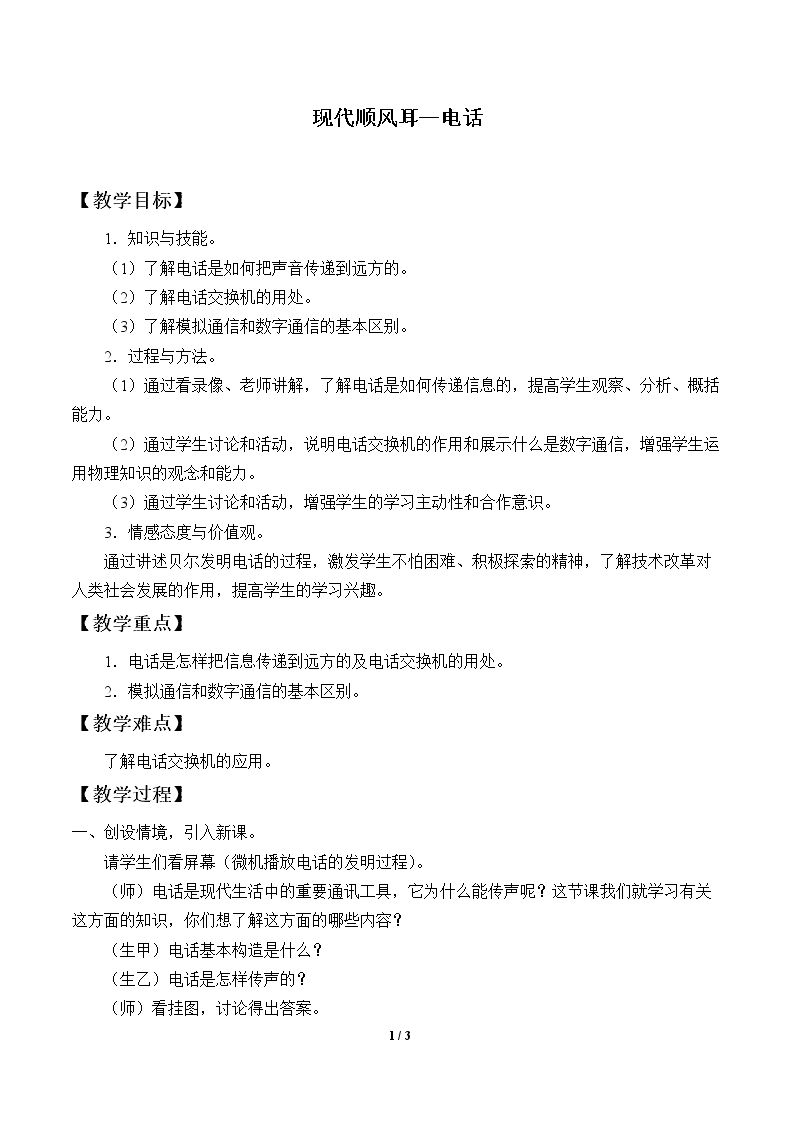 现代顺风耳—电话

【教学目标】

1．知识与技能。

（1）了解电话是如何把声音传递到远方的。

（2）了解电话交换机的用处。

（3）了解模拟通信和数字通信的基本区别。

2．过程与方法。

（1）通过看录像、老师讲解，了解电话是如何传递信息的，提高学生观察、分析、概括能力。

（2）通过学生讨论和活动，说明电话交换机的作用和展示什么是数字通信，增强学生运用物理知识的观念和能力。

（3）通过学生讨论和活动，增强学生的学习主动性和合作意识。

3．情感态度与价值观。

通过讲述贝尔发明电话的过程，激发学生不怕困难、积极探索的精神，了解技术改革对人类社会发展的作用，提高学生的学习兴趣。

【教学重点】

1．电话是怎样把信息传递到远方的及电话交换机的用处。

2．模拟通信和数字通信的基本区别。

【教学难点】

了解电话交换机的应用。

【教学过程】

一、创设情境，引入新课。

请学生们看屏幕（微机播放电话的发明过程）。

（师）电话是现代生活中的重要通讯工具，它为什么能传声呢？这节课我们就学习有关这方面的知识，你们想了解这方面的哪些内容？

（生甲）电话基本构造是什么？

（生乙）电话是怎样传声的？

（师）看挂图，讨论得出答案。

1 / 3